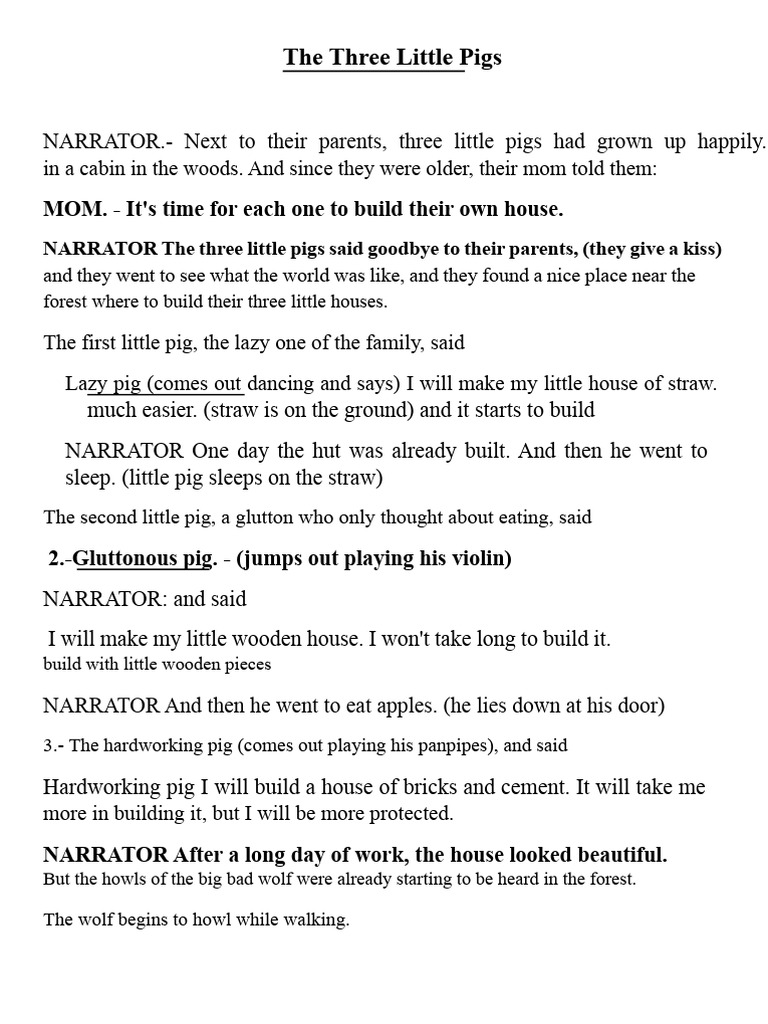 The Three Little Pigs

NARRATOR.- Next to their parents, three little pigs had grown up happily. in a cabin in the woods. And since they were older, their mom told them:

MOM. - It's time for each one to build their own house.

NARRATOR The three little pigs said goodbye to their parents, (they give a kiss) and they went to see what the world was like, and they found a nice place near the forest where to build their three little houses.

The first little pig, the lazy one of the family, said

Lazy pig (comes out dancing and says) I will make my little house of straw. much easier. (straw is on the ground) and it starts to build

NARRATOR One day the hut was already built. And then he went to sleep. (little pig sleeps on the straw)

The second little pig, a glutton who only thought about eating, said

2.-Gluttonous pig. - (jumps out playing his violin)

NARRATOR: and said

I will make my little wooden house. I won't take long to build it. build with little wooden pieces

NARRATOR And then he went to eat apples. (he lies down at his door)

3.- The hardworking pig (comes out playing his panpipes), and said

Hardworking pig I will build a house of bricks and cement. It will take me more in building it, but I will be more protected.

NARRATOR After a long day of work, the house looked beautiful. But the howls of the big bad wolf were already starting to be heard in the forest.

The wolf begins to howl while walking.